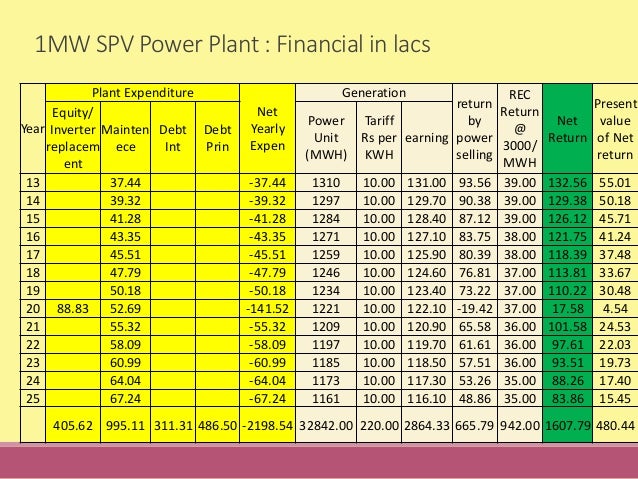 1MW SPV Power Plant : Financial in lacs

| Year | Plant Expenditure: Equity/ Inverter replacement | Plant Expenditure: Maintenece | Plant Expenditure: Debt Int | Plant Expenditure: Debt Prin | Net Yearly Expen | Generation: Power Unit (MWH) | Generation: Tariff Rs per KWH | Generation: earning | return by power selling | REC Return @ 3000/ MWH | Net Return | Present value of Net return |
|---|---|---|---|---|---|---|---|---|---|---|---|---|
| 13 | | 37.44 | | | -37.44 | 1310 | 10.00 | 131.00 | 93.56 | 39.00 | 132.56 | 55.01 |
| 14 | | 39.32 | | | -39.32 | 1297 | 10.00 | 129.70 | 90.38 | 39.00 | 129.38 | 50.18 |
| 15 | | 41.28 | | | -41.28 | 1284 | 10.00 | 128.40 | 87.12 | 39.00 | 126.12 | 45.71 |
| 16 | | 43.35 | | | -43.35 | 1271 | 10.00 | 127.10 | 83.75 | 38.00 | 121.75 | 41.24 |
| 17 | | 45.51 | | | -45.51 | 1259 | 10.00 | 125.90 | 80.39 | 38.00 | 118.39 | 37.48 |
| 18 | | 47.79 | | | -47.79 | 1246 | 10.00 | 124.60 | 76.81 | 37.00 | 113.81 | 33.67 |
| 19 | | 50.18 | | | -50.18 | 1234 | 10.00 | 123.40 | 73.22 | 37.00 | 110.22 | 30.48 |
| 20 | 88.83 | 52.69 | | | -141.52 | 1221 | 10.00 | 122.10 | -19.42 | 37.00 | 17.58 | 4.54 |
| 21 | | 55.32 | | | -55.32 | 1209 | 10.00 | 120.90 | 65.58 | 36.00 | 101.58 | 24.53 |
| 22 | | 58.09 | | | -58.09 | 1197 | 10.00 | 119.70 | 61.61 | 36.00 | 97.61 | 22.03 |
| 23 | | 60.99 | | | -60.99 | 1185 | 10.00 | 118.50 | 57.51 | 36.00 | 93.51 | 19.73 |
| 24 | | 64.04 | | | -64.04 | 1173 | 10.00 | 117.30 | 53.26 | 35.00 | 88.26 | 17.40 |
| 25 | | 67.24 | | | -67.24 | 1161 | 10.00 | 116.10 | 48.86 | 35.00 | 83.86 | 15.45 |
| | 405.62 | 995.11 | 311.31 | 486.50 | -2198.54 | 32842.00 | 220.00 | 2864.33 | 665.79 | 942.00 | 1607.79 | 480.44 |